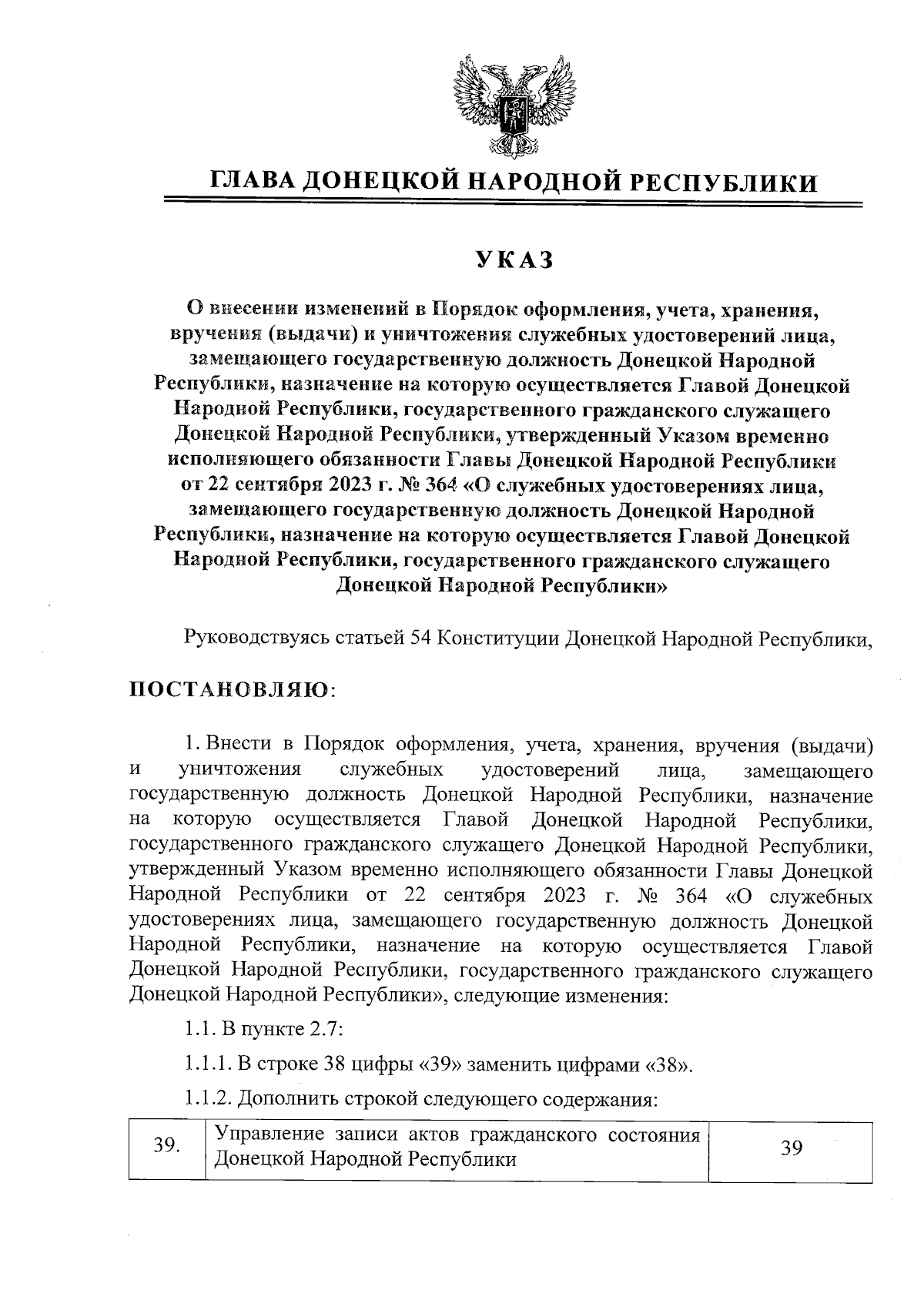 ГЛАВА ДОНЕЦКОЙ НАРОДНОЙ РЕСПУБЛИКИ

УКАЗ

О внесении изменений в Порядок оформления, учета, хранения, вручения (выдачи) и уничтожения служебных удостоверений лица, замещающего государственную должность Донецкой Народной Республики, назначение на которую осуществляется Главой Донецкой Народной Республики, государственного гражданского служащего Донецкой Народной Республики, утвержденный Указом временно исполняющего обязанности Главы Донецкой Народной Республики от 22 сентября 2023 г. № 364 «О служебных удостоверениях лица, замещающего государственную должность Донецкой Народной Республики, назначение на которую осуществляется Главой Донецкой Народной Республики, государственного гражданского служащего Донецкой Народной Республики»

Руководствуясь статьей 54 Конституции Донецкой Народной Республики,

ПОСТАНОВЛЯЮ:

1. Внести в Порядок оформления, учета, хранения, вручения (выдачи) и уничтожения служебных удостоверений лица, замещающего государственную должность Донецкой Народной Республики, назначение на которую осуществляется Главой Донецкой Народной Республики, государственного гражданского служащего Донецкой Народной Республики, утвержденный Указом временно исполняющего обязанности Главы Донецкой Народной Республики от 22 сентября 2023 г. № 364 «О служебных удостоверениях лица, замещающего государственную должность Донецкой Народной Республики, назначение на которую осуществляется Главой Донецкой Народной Республики, государственного гражданского служащего Донецкой Народной Республики», следующие изменения:

1.1. В пункте 2.7:

1.1.1. В строке 38 цифры «39» заменить цифрами «38».

1.1.2. Дополнить строкой следующего содержания:

| 39. | Управление записи актов гражданского состояния Донецкой Народной Республики | 39 |
|---|---|---|